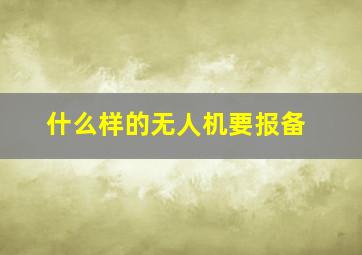 什么样的无人机要报备